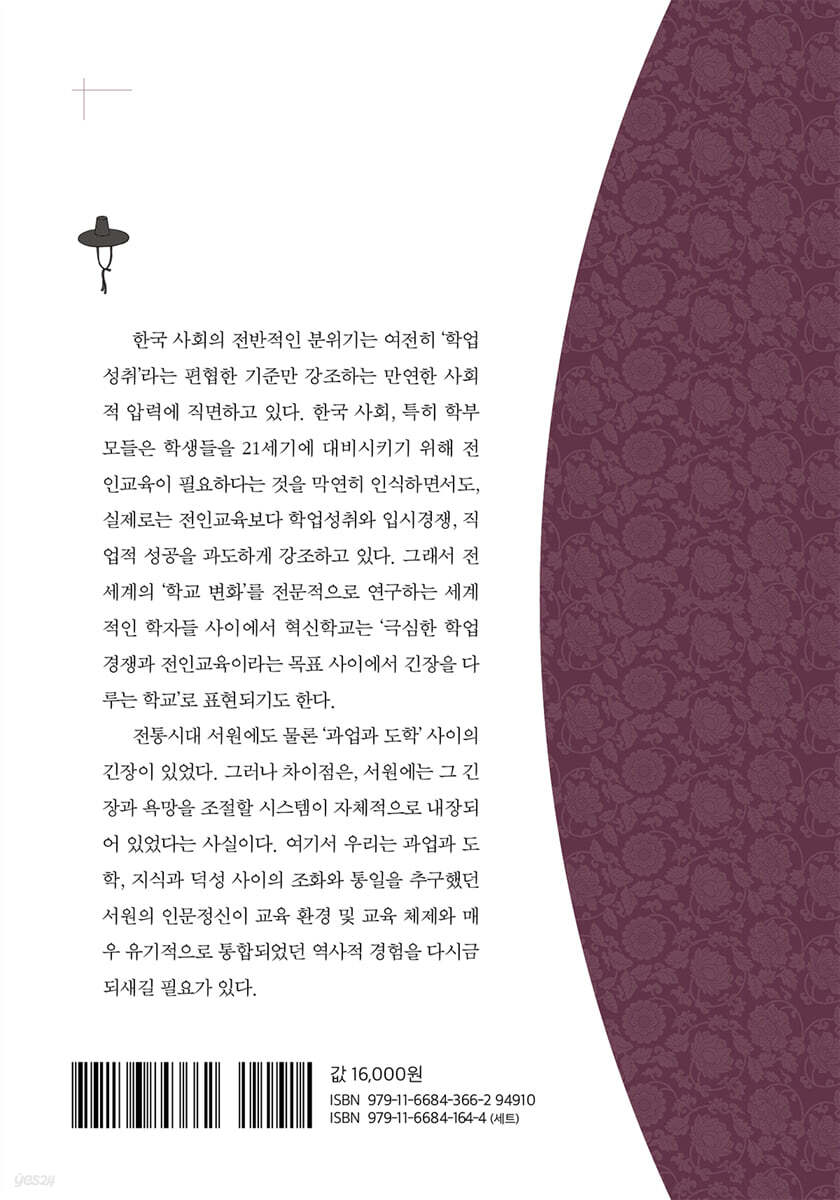 한국 사회의 전반적인 분위기는 여전히 '학업 성취'라는 편협한 기준만 강조하는 만연한 사회적 압력에 직면하고 있다. 한국 사회, 특히 학부모들은 학생들을 21세기에 대비시키기 위해 전인교육이 필요하다는 것을 막연히 인식하면서도, 실제로는 전인교육보다 학업성취와 입시경쟁, 직업적 성공을 과도하게 강조하고 있다. 그래서 전 세계의 '학교 변화'를 전문적으로 연구하는 세계적인 학자들 사이에서 혁신학교는 '극심한 학업 경쟁과 전인교육이라는 목표 사이에서 긴장을 다루는 학교'로 표현되기도 한다.

전통시대 서원에도 물론 '과업과 도학' 사이의 긴장이 있었다. 그러나 차이점은, 서원에는 그 긴장과 욕망을 조절할 시스템이 자체적으로 내장되어 있었다는 사실이다. 여기서 우리는 과업과 도학, 지식과 덕성 사이의 조화와 통일을 추구했던 서원의 인문정신이 교육 환경 및 교육 체제와 매우 유기적으로 통합되었던 역사적 경험을 다시금 되새길 필요가 있다.

값 16,000원
ISBN 979-11-6684-366-2 94910
ISBN 979-11-6684-164-4 (세트)

yes24